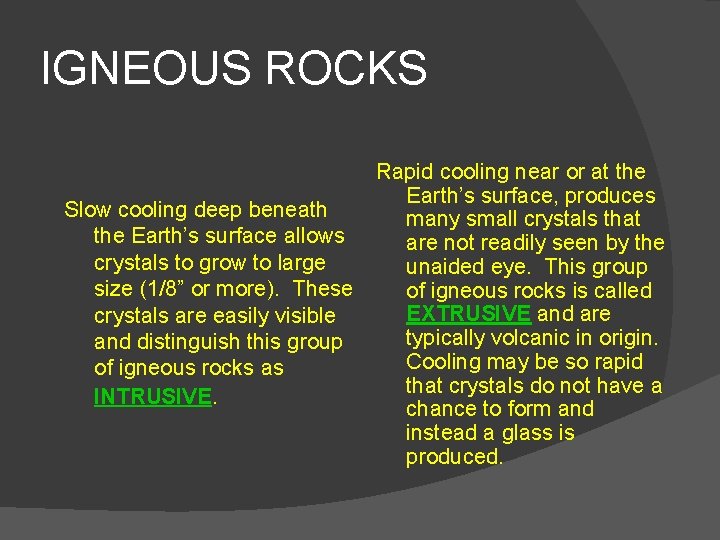 IGNEOUS ROCKS

Slow cooling deep beneath the Earth’s surface allows crystals to grow to large size (1/8” or more). These crystals are easily visible and distinguish this group of igneous rocks as INTRUSIVE.

Rapid cooling near or at the Earth’s surface, produces many small crystals that are not readily seen by the unaided eye. This group of igneous rocks is called EXTRUSIVE and are typically volcanic in origin. Cooling may be so rapid that crystals do not have a chance to form and instead a glass is produced.